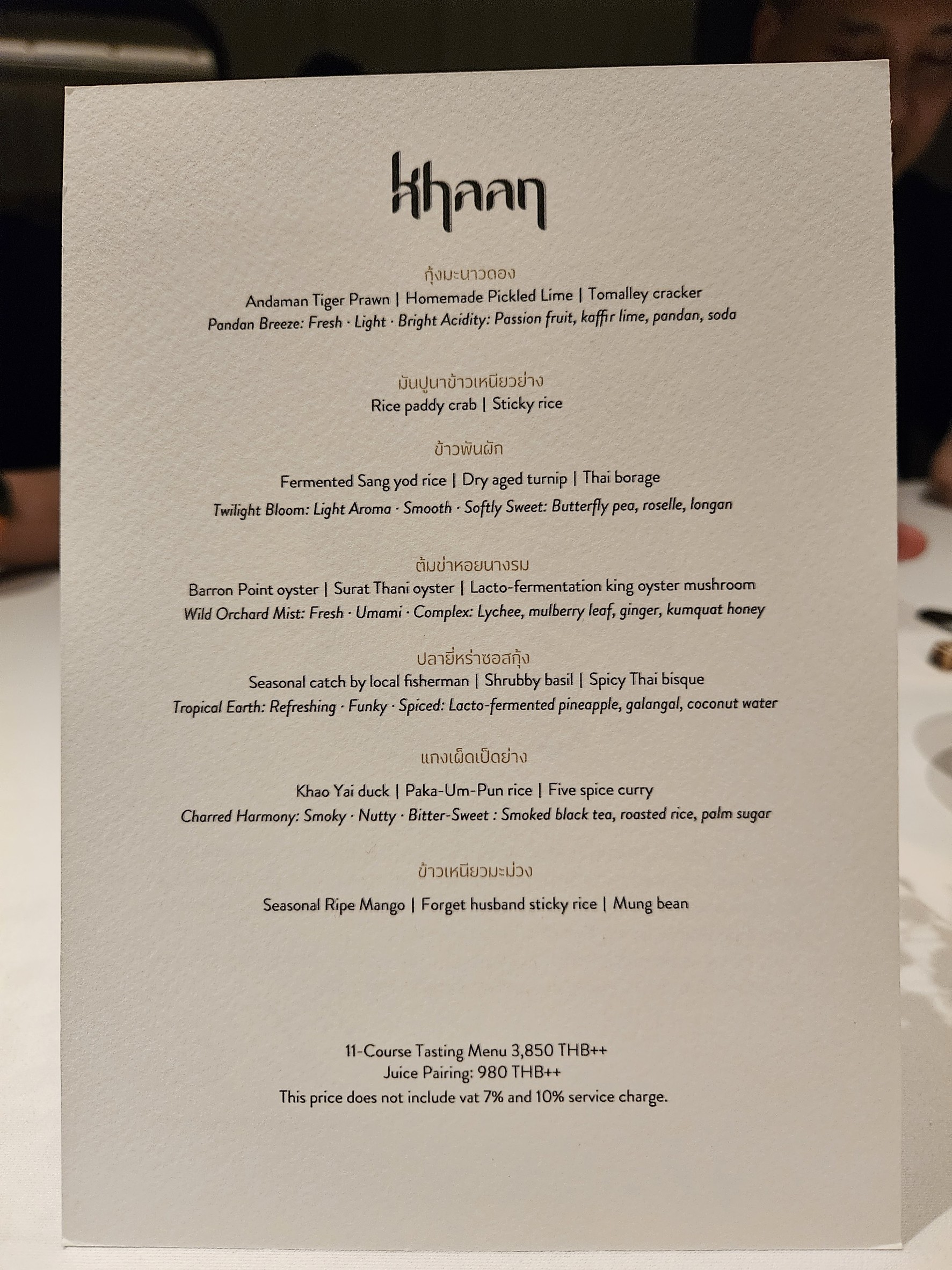 khaan

กุ้งมะนาวดอง
Andaman Tiger Prawn | Homemade Pickled Lime | Tomalley cracker
Pandan Breeze: Fresh · Light · Bright Acidity: Passion fruit, kaffir lime, pandan, soda

มันปูนาข้าวเหนียวย่าง
Rice paddy crab | Sticky rice

ข้าวพันผัก
Fermented Sang yod rice | Dry aged turnip | Thai borage
Twilight Bloom: Light Aroma · Smooth · Softly Sweet: Butterfly pea, roselle, longan

ต้มข่าหอยนางรม
Barron Point oyster | Surat Thani oyster | Lacto-fermentation king oyster mushroom
Wild Orchard Mist: Fresh · Umami · Complex: Lychee, mulberry leaf, ginger, kumquat honey

ปลายี่หร่าซอสกุ้ง
Seasonal catch by local fisherman | Shrubby basil | Spicy Thai bisque
Tropical Earth: Refreshing · Funky · Spiced: Lacto-fermented pineapple, galangal, coconut water

แกงเผ็ดเป็ดย่าง
Khao Yai duck | Paka-Um-Pun rice | Five spice curry
Charred Harmony: Smoky · Nutty · Bitter-Sweet : Smoked black tea, roasted rice, palm sugar

ข้าวเหนียวมะม่วง
Seasonal Ripe Mango | Forget husband sticky rice | Mung bean

11-Course Tasting Menu 3,850 THB++
Juice Pairing: 980 THB++
This price does not include vat 7% and 10% service charge.